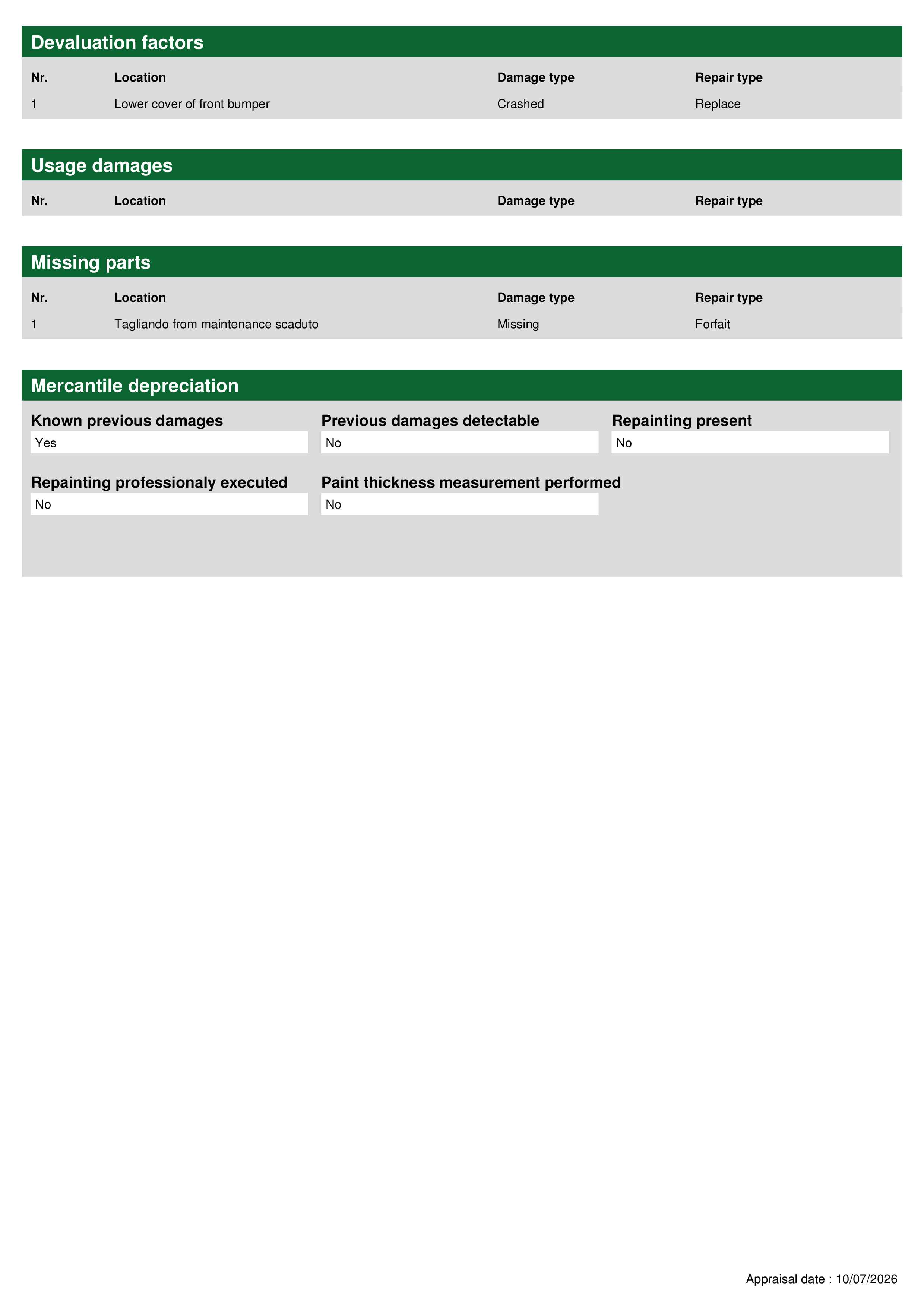 Devaluation factors

| Nr. | Location | Damage type | Repair type |
|---|---|---|---|
| 1 | Lower cover of front bumper | Crashed | Replace |

Usage damages

| Nr. | Location | Damage type | Repair type |
|---|---|---|---|

Missing parts

| Nr. | Location | Damage type | Repair type |
|---|---|---|---|
| 1 | Tagliando from maintenance scaduto | Missing | Forfait |

Mercantile depreciation

Known previous damages
Yes

Previous damages detectable
No

Repainting present
No

Repainting professionaly executed
No

Paint thickness measurement performed
No

Appraisal date : 10/07/2026